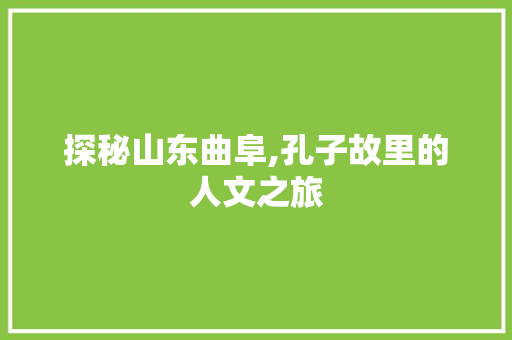 探秘山东曲阜,孔子故里的人文之旅